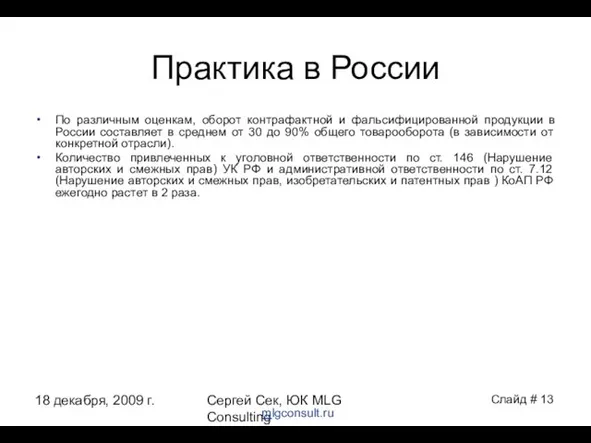 Практика в России

• По различным оценкам, оборот контрафактной и фальсифицированной продукции в России составляет в среднем от 30 до 90% общего товарооборота (в зависимости от конкретной отрасли).

• Количество привлеченных к уголовной ответственности по ст. 146 (Нарушение авторских и смежных прав) УК РФ и административной ответственности по ст. 7.12 (Нарушение авторских и смежных прав, изобретательских и патентных прав ) КоАП РФ ежегодно растет в 2 раза.

18 декабря, 2009 г.

Сергей Сек, ЮК MLG Consulting

mlgconsult.ru

Слайд # 13